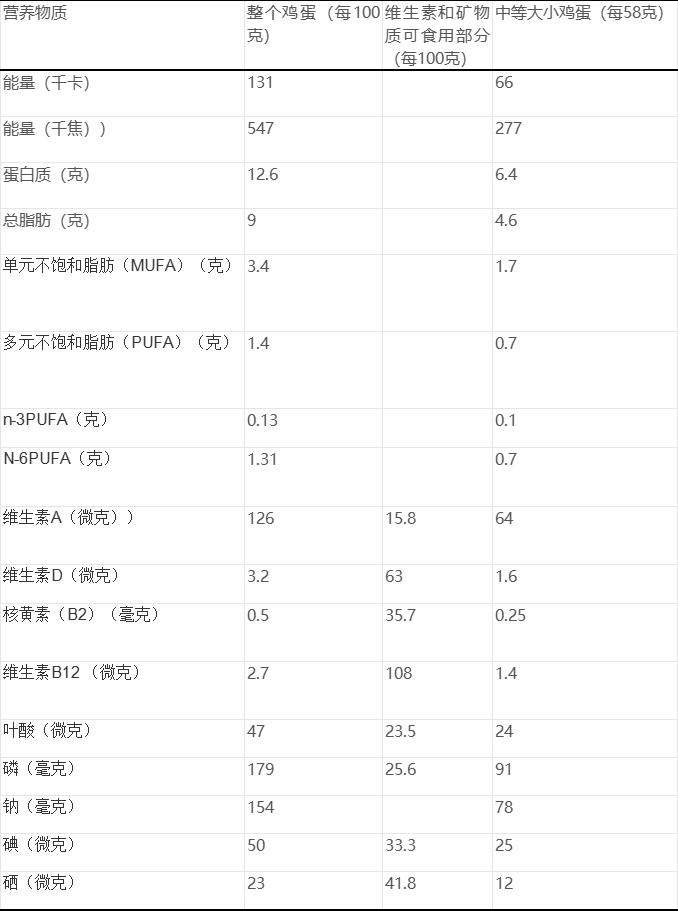 | 营养物质 | 整个鸡蛋（每100克） | 维生素和矿物质可食用部分（每100克） | 中等大小鸡蛋（每58克） |
|---|---|---|---|
| 能量（千卡） | 131 | | 66 |
| 能量（千焦）） | 547 | | 277 |
| 蛋白质（克） | 12.6 | | 6.4 |
| 总脂肪（克） | 9 | | 4.6 |
| 单元不饱和脂肪（MUFA）（克） | 3.4 | | 1.7 |
| 多元不饱和脂肪（PUFA）（克） | 1.4 | | 0.7 |
| n-3PUFA（克） | 0.13 | | 0.1 |
| N-6PUFA（克） | 1.31 | | 0.7 |
| 维生素A（微克）） | 126 | 15.8 | 64 |
| 维生素D（微克） | 3.2 | 63 | 1.6 |
| 核黄素（B2）（毫克） | 0.5 | 35.7 | 0.25 |
| 维生素B12（微克） | 2.7 | 108 | 1.4 |
| 叶酸（微克） | 47 | 23.5 | 24 |
| 磷（毫克） | 179 | 25.6 | 91 |
| 钠（毫克） | 154 | | 78 |
| 碘（微克） | 50 | 33.3 | 25 |
| 硒（微克） | 23 | 41.8 | 12 |